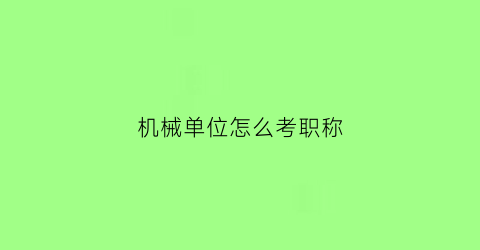 机械单位怎么考职称